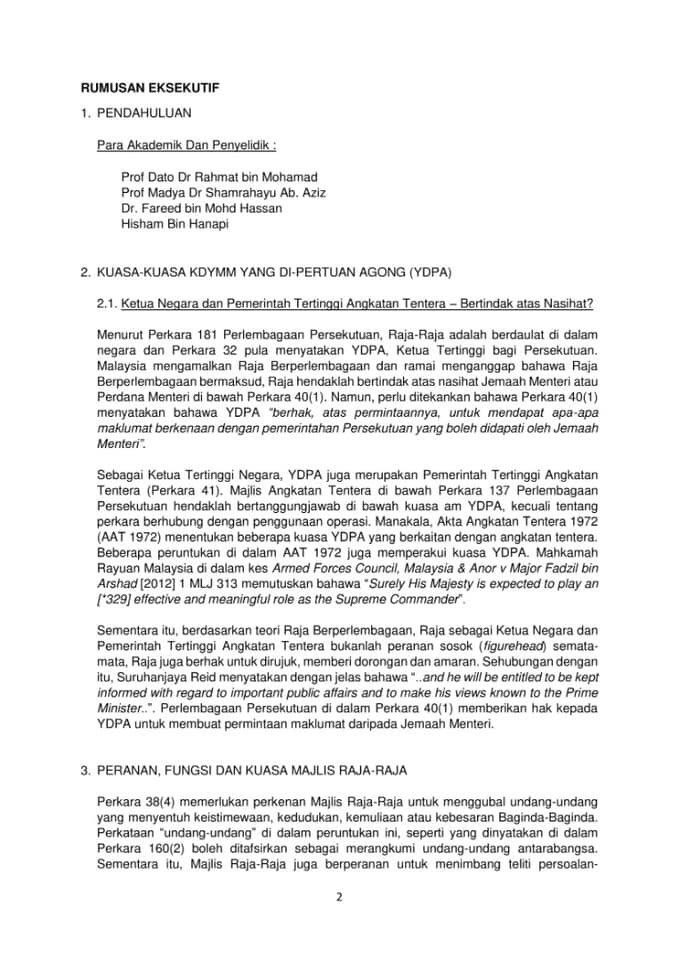 RUMUSAN EKSEKUTIF

1. PENDAHULUAN

Para Akademik Dan Penyelidik :

Prof Dato Dr Rahmat bin Mohamad
Prof Madya Dr Shamrahayu Ab. Aziz
Dr. Fareed bin Mohd Hassan
Hisham Bin Hanapi

2. KUASA-KUASA KDYMM YANG DI-PERTUAN AGONG (YDPA)

2.1. Ketua Negara dan Pemerintah Tertinggi Angkatan Tentera – Bertindak atas Nasihat?

Menurut Perkara 181 Perlembagaan Persekutuan, Raja-Raja adalah berdaulat di dalam negara dan Perkara 32 pula menyatakan YDPA, Ketua Tertinggi bagi Persekutuan. Malaysia mengamalkan Raja Berperlembagaan dan ramai menganggap bahawa Raja Berperlembagaan bermaksud, Raja hendaklah bertindak atas nasihat Jemaah Menteri atau Perdana Menteri di bawah Perkara 40(1). Namun, perlu ditekankan bahawa Perkara 40(1) menyatakan bahawa YDPA "berhak, atas permintaannya, untuk mendapat apa-apa maklumat berkenaan dengan pemerintahan Persekutuan yang boleh didapati oleh Jemaah Menteri".

Sebagai Ketua Tertinggi Negara, YDPA juga merupakan Pemerintah Tertinggi Angkatan Tentera (Perkara 41). Majlis Angkatan Tentera di bawah Perkara 137 Perlembagaan Persekutuan hendaklah bertanggungjawab di bawah kuasa am YDPA, kecuali tentang perkara berhubung dengan penggunaan operasi. Manakala, Akta Angkatan Tentera 1972 (AAT 1972) menentukan beberapa kuasa YDPA yang berkaitan dengan angkatan tentera. Beberapa peruntukan di dalam AAT 1972 juga memperakui kuasa YDPA. Mahkamah Rayuan Malaysia di dalam kes Armed Forces Council, Malaysia & Anor v Major Fadzil bin Arshad [2012] 1 MLJ 313 memutuskan bahawa "Surely His Majesty is expected to play an [*329] effective and meaningful role as the Supreme Commander".

Sementara itu, berdasarkan teori Raja Berperlembagaan, Raja sebagai Ketua Negara dan Pemerintah Tertinggi Angkatan Tentera bukanlah peranan sosok (figurehead) semata-mata, Raja juga berhak untuk dirujuk, memberi dorongan dan amaran. Sehubungan dengan itu, Suruhanjaya Reid menyatakan dengan jelas bahawa "..and he will be entitled to be kept informed with regard to important public affairs and to make his views known to the Prime Minister..". Perlembagaan Persekutuan di dalam Perkara 40(1) memberikan hak kepada YDPA untuk membuat permintaan maklumat daripada Jemaah Menteri.

3. PERANAN, FUNGSI DAN KUASA MAJLIS RAJA-RAJA

Perkara 38(4) memerlukan perkenan Majlis Raja-Raja untuk menggubal undang-undang yang menyentuh keistimewaan, kedudukan, kemuliaan atau kebesaran Baginda-Baginda. Perkataan "undang-undang" di dalam peruntukan ini, seperti yang dinyatakan di dalam Perkara 160(2) boleh ditafsirkan sebagai merangkumi undang-undang antarabangsa. Sementara itu, Majlis Raja-Raja juga berperanan untuk menimbang teliti persoalan-

2